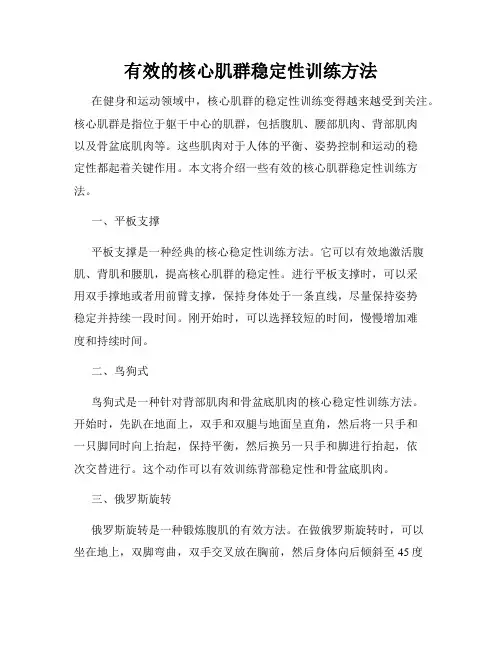 有效的核心肌群稳定性训练方法

在健身和运动领域中，核心肌群的稳定性训练变得越来越受到关注。核心肌群是指位于躯干中心的肌群，包括腹肌、腰部肌肉、背部肌肉以及骨盆底肌肉等。这些肌肉对于人体的平衡、姿势控制和运动的稳定性都起着关键作用。本文将介绍一些有效的核心肌群稳定性训练方法。

一、平板支撑

平板支撑是一种经典的核心稳定性训练方法。它可以有效地激活腹肌、背肌和腰肌，提高核心肌群的稳定性。进行平板支撑时，可以采用双手撑地或者用前臂支撑，保持身体处于一条直线，尽量保持姿势稳定并持续一段时间。刚开始时，可以选择较短的时间，慢慢增加难度和持续时间。

二、鸟狗式

鸟狗式是一种针对背部肌肉和骨盆底肌肉的核心稳定性训练方法。开始时，先趴在地面上，双手和双腿与地面呈直角，然后将一只手和一只脚同时向上抬起，保持平衡，然后换另一只手和脚进行抬起，依次交替进行。这个动作可以有效训练背部稳定性和骨盆底肌肉。

三、俄罗斯旋转

俄罗斯旋转是一种锻炼腹肌的有效方法。在做俄罗斯旋转时，可以坐在地上，双脚弯曲，双手交叉放在胸前，然后身体向后倾斜至45度